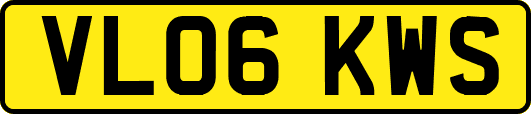 VL06 KWS